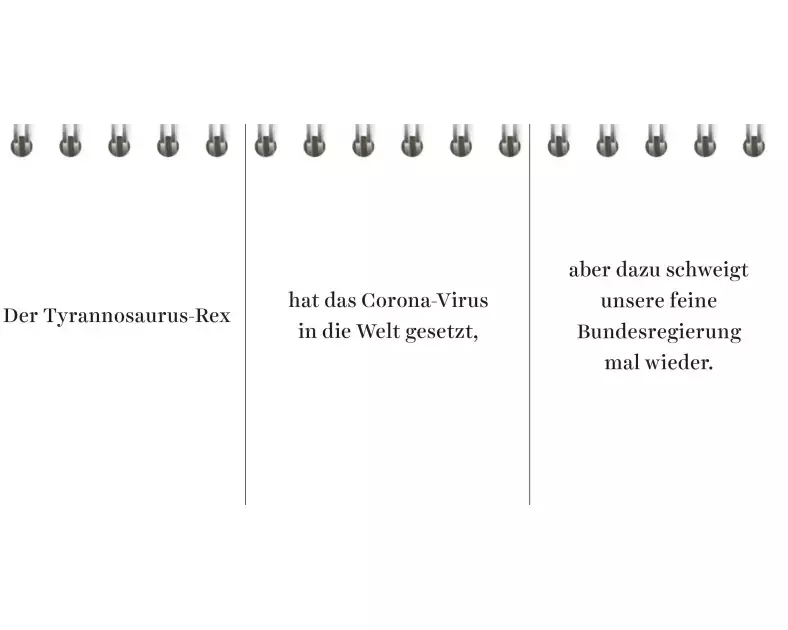 Der Tyrannosaurus-Rex

hat das Corona-Virus in die Welt gesetzt,

aber dazu schweigt unsere feine Bundesregierung mal wieder.